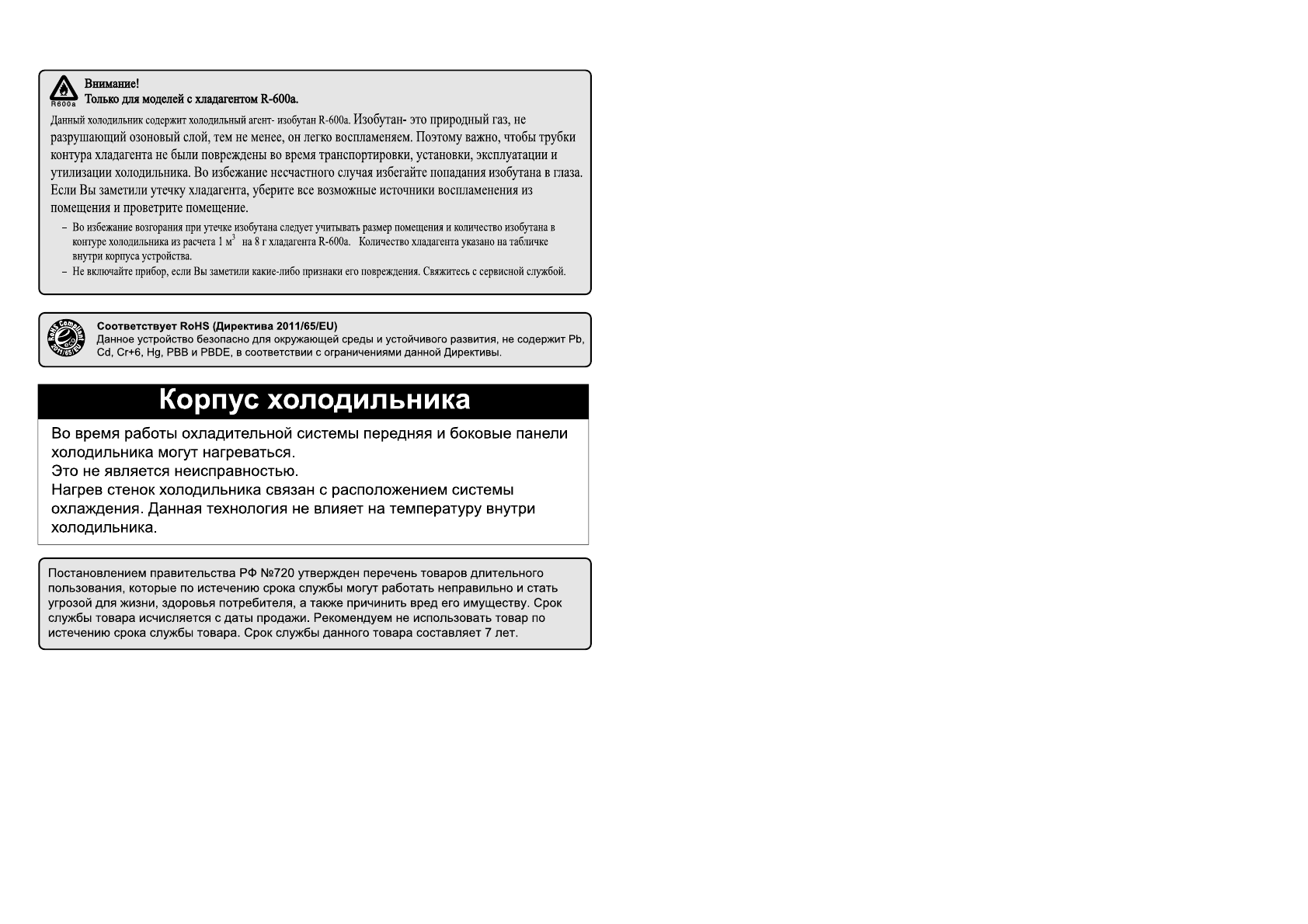 R600a
Внимание!
Только для моделей с хладагентом R-600a.

Данный холодильник содержит холодильный агент- изобутан R-600a. Изобутан- это природный газ, не разрушающий озоновый слой, тем не менее, он легко воспламеняем. Поэтому важно, чтобы трубки контура хладагента не были повреждены во время транспортировки, установки, эксплуатации и утилизации холодильника. Во избежание несчастного случая избегайте попадания изобутана в глаза. Если Вы заметили утечку хладагента, уберите все возможные источники воспламенения из помещения и проветрите помещение.

– Во избежание возгорания при утечке изобутана следует учитывать размер помещения и количество изобутана в контуре холодильника из расчета 1 м$^3$ на 8 г хладагента R-600a. Количество хладагента указано на табличке внутри корпуса устройства.
– Не включайте прибор, если Вы заметили какие-либо признаки его повреждения. Свяжитесь с сервисной службой.

RoHS Compliant 2011/65/EU
Соответствует RoHS (Директива 2011/65/EU)
Данное устройство безопасно для окружающей среды и устойчивого развития, не содержит Pb, Cd, Cr+6, Hg, PBB и PBDE, в соответствии с ограничениями данной Директивы.

Корпус холодильника

Во время работы охладительной системы передняя и боковые панели холодильника могут нагреваться.
Это не является неисправностью.
Нагрев стенок холодильника связан с расположением системы охлаждения. Данная технология не влияет на температуру внутри холодильника.

Постановлением правительства РФ №720 утвержден перечень товаров длительного пользования, которые по истечению срока службы могут работать неправильно и стать угрозой для жизни, здоровья потребителя, а также причинить вред его имуществу. Срок службы товара исчисляется с даты продажи. Рекомендуем не использовать товар по истечению срока службы товара. Срок службы данного товара составляет 7 лет.